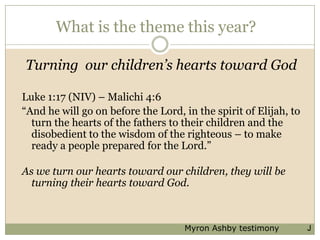 What is the theme this year?

Turning our children's hearts toward God

Luke 1:17 (NIV) – Malichi 4:6

"And he will go on before the Lord, in the spirit of Elijah, to turn the hearts of the fathers to their children and the disobedient to the wisdom of the righteous – to make ready a people prepared for the Lord."

As we turn our hearts toward our children, they will be turning their hearts toward God.

Myron Ashby testimony J